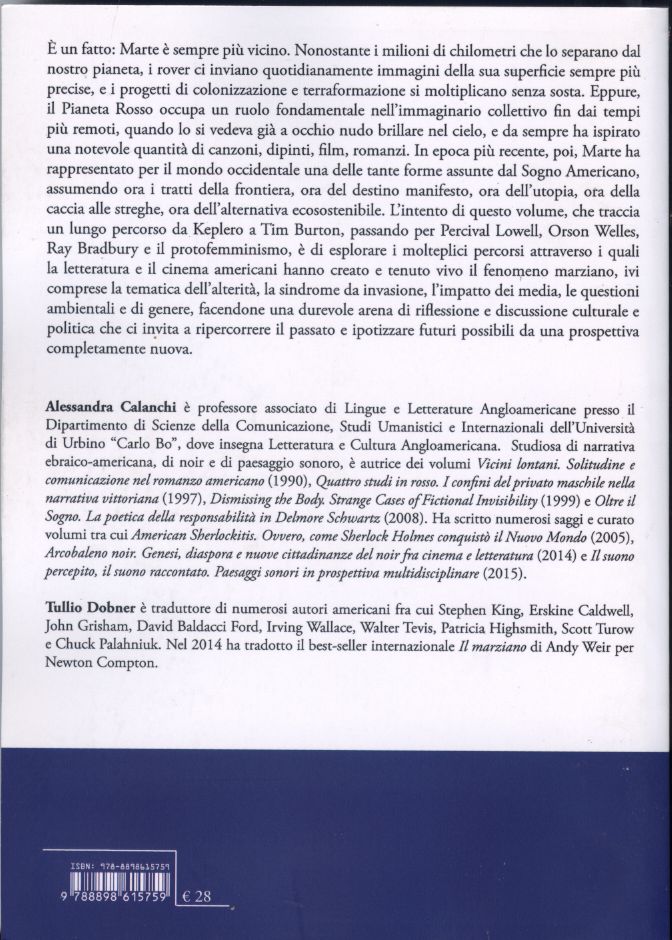 È un fatto: Marte è sempre più vicino. Nonostante i milioni di chilometri che lo separano dal nostro pianeta, i rover ci inviano quotidianamente immagini della sua superficie sempre più precise, e i progetti di colonizzazione e terraformazione si moltiplicano senza sosta. Eppure, il Pianeta Rosso occupa un ruolo fondamentale nell'immaginario collettivo fin dai tempi più remoti, quando lo si vedeva già a occhio nudo brillare nel cielo, e da sempre ha ispirato una notevole quantità di canzoni, dipinti, film, romanzi. In epoca più recente, poi, Marte ha rappresentato per il mondo occidentale una delle tante forme assunte dal Sogno Americano, assumendo ora i tratti della frontiera, ora del destino manifesto, ora dell'utopia, ora della caccia alle streghe, ora dell'alternativa ecosostenibile. L'intento di questo volume, che traccia un lungo percorso da Keplero a Tim Burton, passando per Percival Lowell, Orson Welles, Ray Bradbury e il protofemminismo, è di esplorare i molteplici percorsi attraverso i quali la letteratura e il cinema americani hanno creato e tenuto vivo il fenomeno marziano, ivi comprese la tematica dell'alterità, la sindrome da invasione, l'impatto dei media, le questioni ambientali e di genere, facendone una durevole arena di riflessione e discussione culturale e politica che ci invita a ripercorrere il passato e ipotizzare futuri possibili da una prospettiva completamente nuova.

Alessandra Calanchi è professore associato di Lingue e Letterature Angloamericane presso il Dipartimento di Scienze della Comunicazione, Studi Umanistici e Internazionali dell'Università di Urbino "Carlo Bo", dove insegna Letteratura e Cultura Angloamericana. Studiosa di narrativa ebraico-americana, di noir e di paesaggio sonoro, è autrice dei volumi Vicini lontani. Solitudine e comunicazione nel romanzo americano (1990), Quattro studi in rosso. I confini del privato maschile nella narrativa vittoriana (1997), Dismissing the Body. Strange Cases of Fictional Invisibility (1999) e Oltre il Sogno. La poetica della responsabilità in Delmore Schwartz (2008). Ha scritto numerosi saggi e curato volumi tra cui American Sherlockitis. Ovvero, come Sherlock Holmes conquistò il Nuovo Mondo (2005), Arcobaleno noir. Genesi, diaspora e nuove cittadinanze del noir fra cinema e letteratura (2014) e Il suono percepito, il suono raccontato. Paesaggi sonori in prospettiva multidisciplinare (2015).

Tullio Dobner è traduttore di numerosi autori americani fra cui Stephen King, Erskine Caldwell, John Grisham, David Baldacci Ford, Irving Wallace, Walter Tevis, Patricia Highsmith, Scott Turow e Chuck Palahniuk. Nel 2014 ha tradotto il best-seller internazionale Il marziano di Andy Weir per Newton Compton.

ISBN: 978-8898615759
9 788898 615759
€ 28